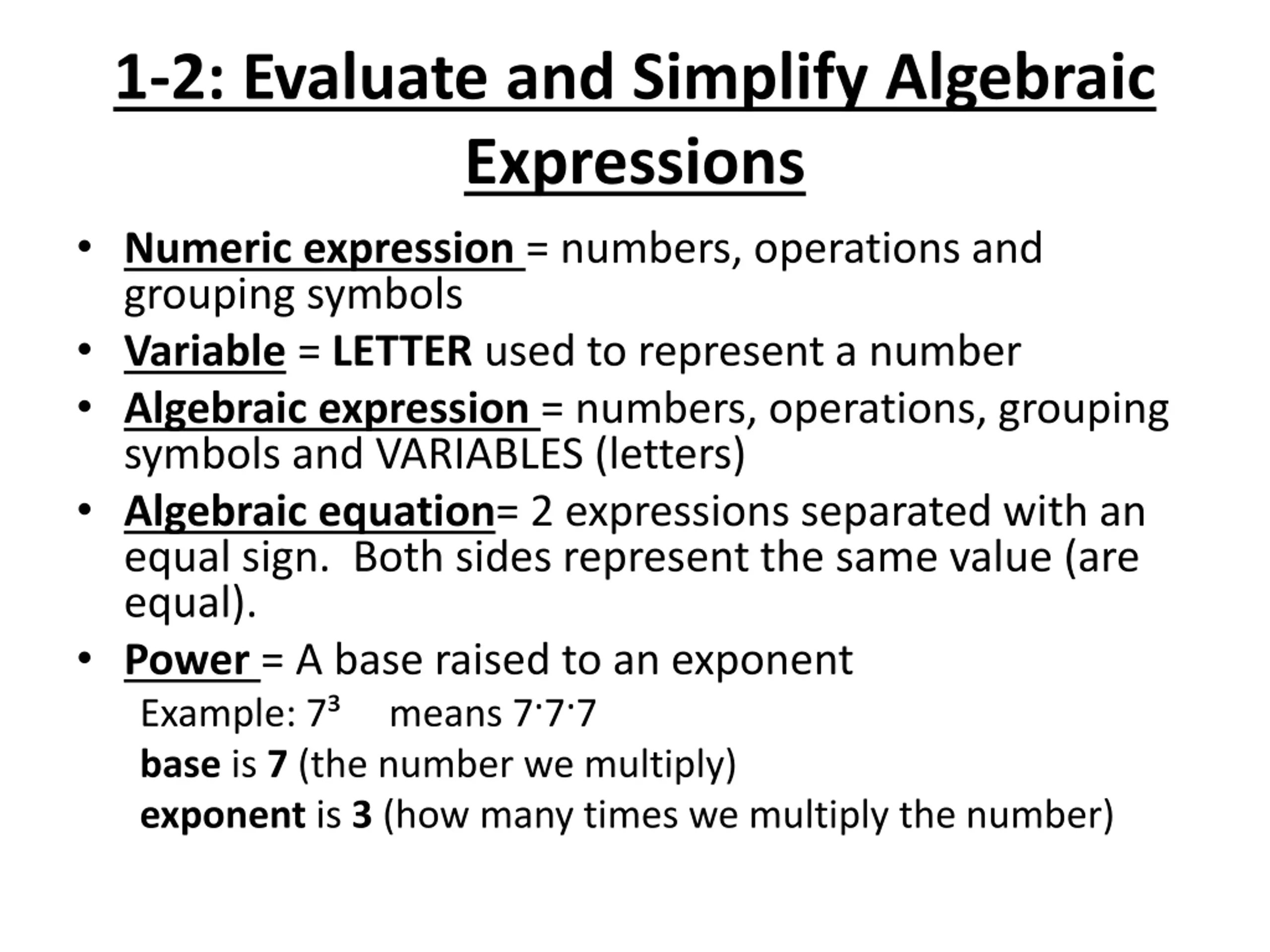 1-2: Evaluate and Simplify Algebraic Expressions

• Numeric expression = numbers, operations and grouping symbols
• Variable = LETTER used to represent a number
• Algebraic expression = numbers, operations, grouping symbols and VARIABLES (letters)
• Algebraic equation= 2 expressions separated with an equal sign. Both sides represent the same value (are equal).
• Power = A base raised to an exponent

Example: $7^3$ means $7 \cdot 7 \cdot 7$

base is 7 (the number we multiply)

exponent is 3 (how many times we multiply the number)